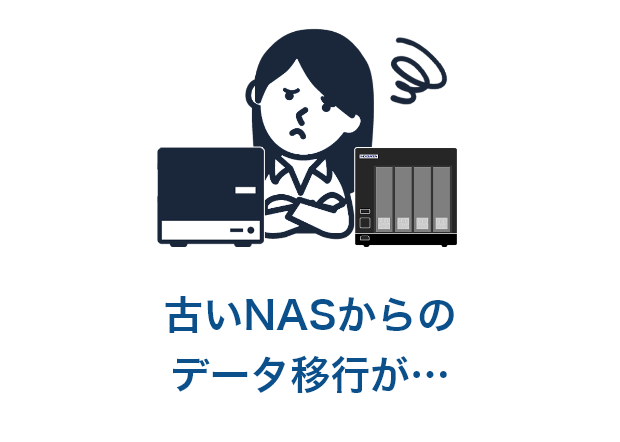 古いNASからの
データ移行が…